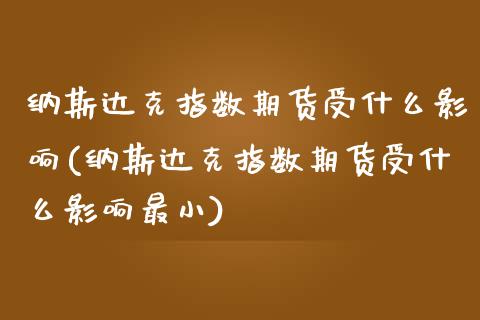 纳斯达克指数期货受什么影响(纳斯达克指数期货受什么影响最小)